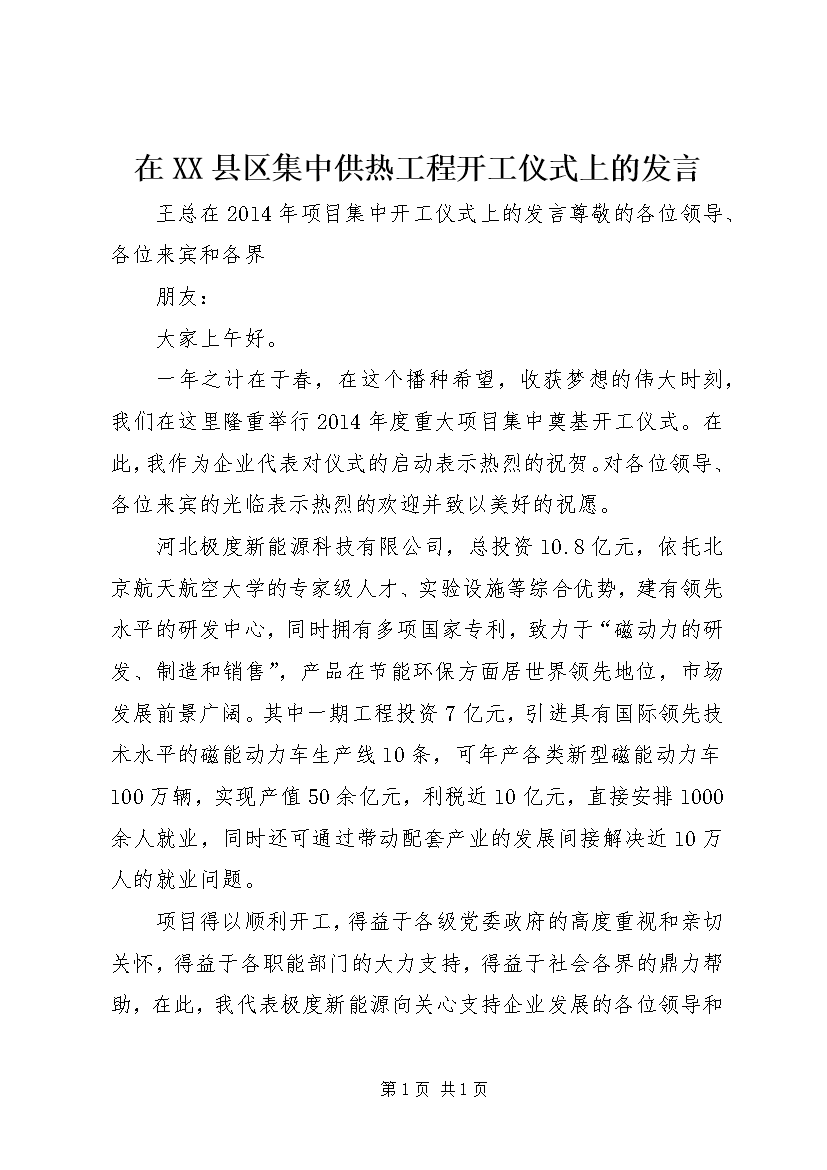 在XX县区集中供热工程开工仪式上的发言

王总在2014年项目集中开工仪式上的发言尊敬的各位领导、各位来宾和各界

朋友：

大家上午好。

一年之计在于春，在这个播种希望，收获梦想的伟大时刻，我们在这里隆重举行2014年度重大项目集中奠基开工仪式。在此，我作为企业代表对仪式的启动表示热烈的祝贺。对各位领导、各位来宾的光临表示热烈的欢迎并致以美好的祝愿。

河北极度新能源科技有限公司，总投资10.8亿元，依托北京航天航空大学的专家级人才、实验设施等综合优势，建有领先水平的研发中心，同时拥有多项国家专利，致力于“磁动力的研发、制造和销售”，产品在节能环保方面居世界领先地位，市场发展前景广阔。其中一期工程投资7亿元，引进具有国际领先技术水平的磁能动力车生产线10条，可年产各类新型磁能动力车100万辆，实现产值50余亿元，利税近10亿元，直接安排1000余人就业，同时还可通过带动配套产业的发展间接解决近10万人的就业问题。

项目得以顺利开工，得益于各级党委政府的高度重视和亲切关怀，得益于各职能部门的大力支持，得益于社会各界的鼎力帮助，在此，我代表极度新能源向关心支持企业发展的各位领导和

第1页 共1页